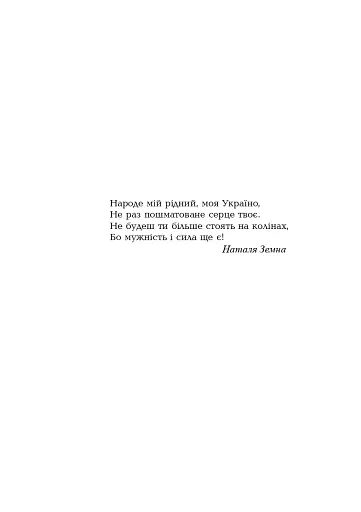 Народе мій рідний, моя Україно,
Не раз пошматоване серце твоє.
Не будеш ти більше стоять на колінах,
Бо мужність і сила ще є!

Наталя Земна